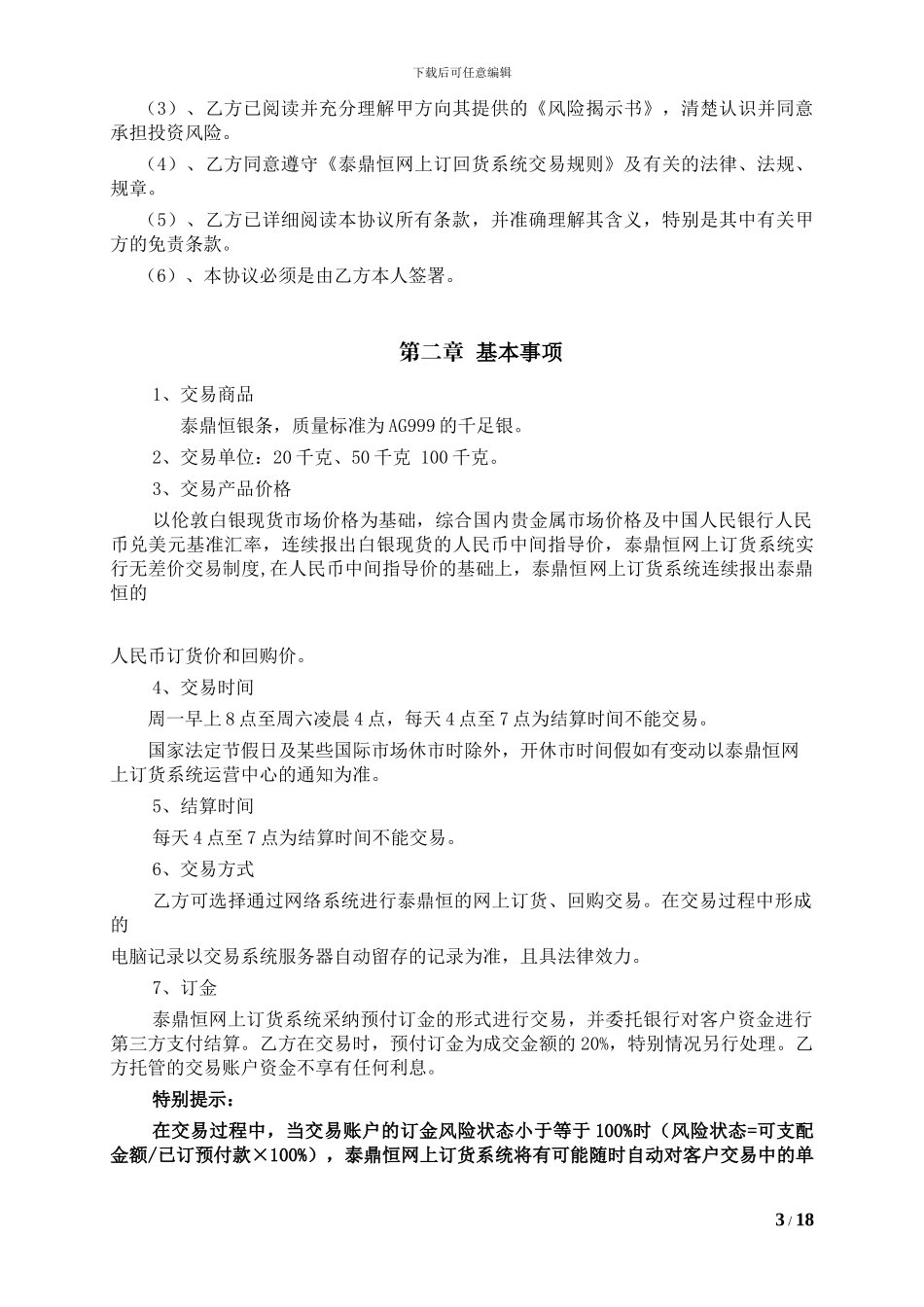 下载后可任意编辑

（3）、乙方已阅读并充分理解甲方向其提供的《风险揭示书》，清楚认识并同意承担投资风险。

（4）、乙方同意遵守《泰鼎恒网上订回货系统交易规则》及有关的法律、法规、规章。

（5）、乙方已详细阅读本协议所有条款，并准确理解其含义，特别是其中有关甲方的免责条款。

（6）、本协议必须是由乙方本人签署。

第二章 基本事项

1、交易商品

泰鼎恒银条，质量标准为AG999的千足银。

2、交易单位：20千克、50千克 100千克。

3、交易产品价格

以伦敦白银现货市场价格为基础，综合国内贵金属市场价格及中国人民银行人民币兑美元基准汇率，连续报出白银现货的人民币中间指导价，泰鼎恒网上订货系统实行无差价交易制度，在人民币中间指导价的基础上，泰鼎恒网上订货系统连续报出泰鼎恒的

人民币订货价和回购价。

4、交易时间

周一早上8点至周六凌晨4点，每天4点至7点为结算时间不能交易。

国家法定节假日及某些国际市场休市时除外，开休市时间假如有变动以泰鼎恒网上订货系统运营中心的通知为准。

5、结算时间

每天4点至7点为结算时间不能交易。

6、交易方式

乙方可选择通过网络系统进行泰鼎恒的网上订货、回购交易。在交易过程中形成的

电脑记录以交易系统服务器自动留存的记录为准，且具法律效力。

7、订金

泰鼎恒网上订货系统采纳预付订金的形式进行交易，并委托银行对客户资金进行第三方支付结算。乙方在交易时，预付订金为成交金额的20%，特别情况另行处理。乙方托管的交易账户资金不享有任何利息。

特别提示：

在交易过程中，当交易账户的订金风险状态小于等于100%时（风险状态=可支配金额/已订预付款×100%），泰鼎恒网上订货系统将有可能随时自动对客户交易中的单

3 / 18